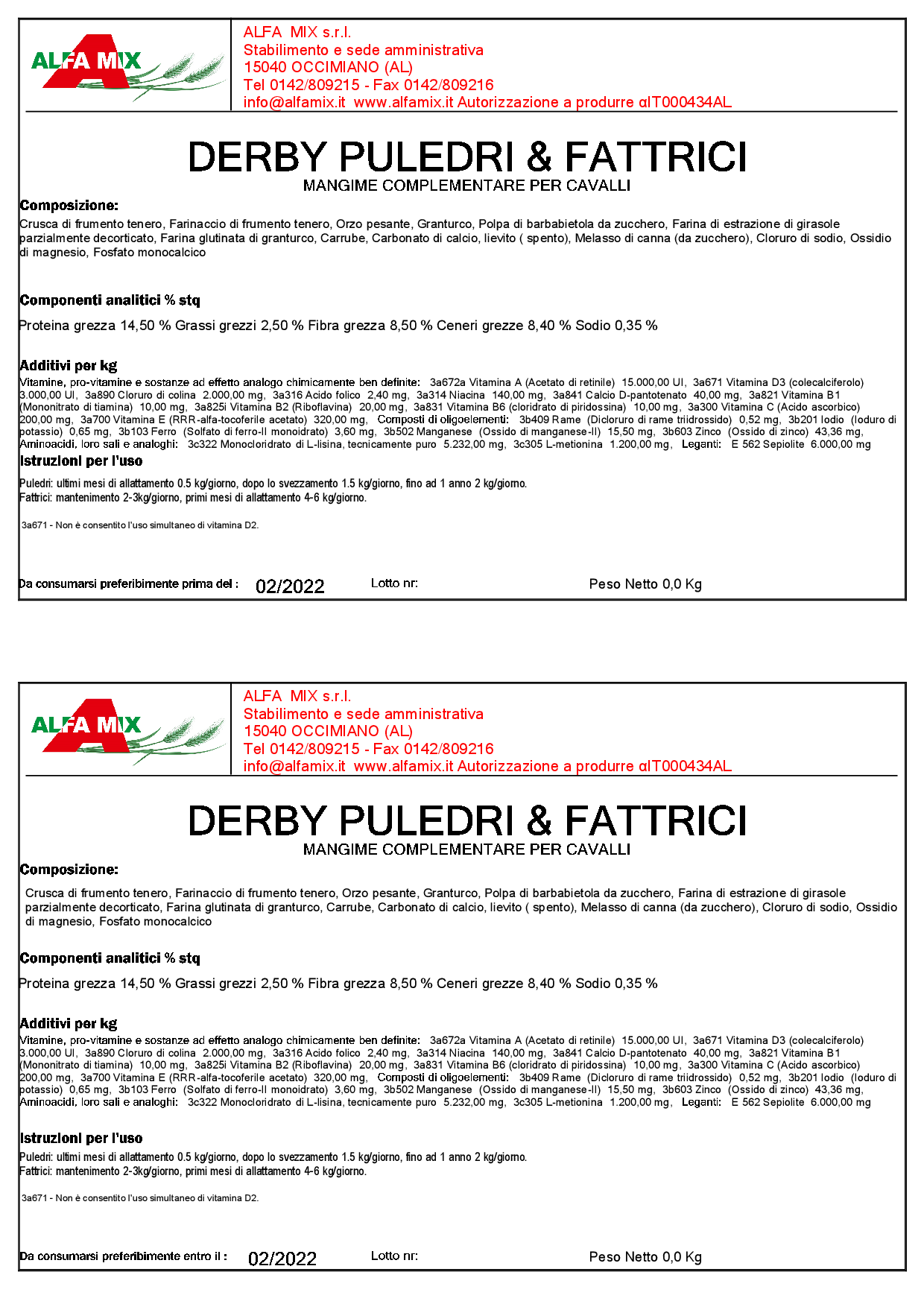 ALFA MIX

ALFA MIX s.r.l.
Stabilimento e sede amministrativa
15040 OCCIMIANO (AL)
Tel 0142/809215 - Fax 0142/809216
info@alfamix.it www.alfamix.it Autorizzazione a produrre αIT000434AL

DERBY PULEDRI & FATTRICI
MANGIME COMPLEMENTARE PER CAVALLI

Composizione:
Crusca di frumento tenero, Farinaccio di frumento tenero, Orzo pesante, Granturco, Polpa di barbabietola da zucchero, Farina di estrazione di girasole parzialmente decorticato, Farina glutinata di granturco, Carrube, Carbonato di calcio, lievito ( spento), Melasso di canna (da zucchero), Cloruro di sodio, Ossidio di magnesio, Fosfato monocalcico

Componenti analitici % stq
Proteina grezza 14,50 % Grassi grezzi 2,50 % Fibra grezza 8,50 % Ceneri grezze 8,40 % Sodio 0,35 %

Additivi per kg
Vitamine, pro-vitamine e sostanze ad effetto analogo chimicamente ben definite: 3a672a Vitamina A (Acetato di retinile) 15.000,00 UI, 3a671 Vitamina D3 (colecalciferolo) 3.000,00 UI, 3a890 Cloruro di colina 2.000,00 mg, 3a316 Acido folico 2,40 mg, 3a314 Niacina 140,00 mg, 3a841 Calcio D-pantotenato 40,00 mg, 3a821 Vitamina B1 (Mononitrato di tiamina) 10,00 mg, 3a825i Vitamina B2 (Riboflavina) 20,00 mg, 3a831 Vitamina B6 (cloridrato di piridossina) 10,00 mg, 3a300 Vitamina C (Acido ascorbico) 200,00 mg, 3a700 Vitamina E (RRR-alfa-tocoferile acetato) 320,00 mg, Composti di oligoelementi: 3b409 Rame (Dicloruro di rame triidrossido) 0,52 mg, 3b201 Iodio (Ioduro di potassio) 0,65 mg, 3b103 Ferro (Solfato di ferro-II monoidrato) 3,60 mg, 3b502 Manganese (Ossido di manganese-II) 15,50 mg, 3b603 Zinco (Ossido di zinco) 43,36 mg, Aminoacidi, loro sali e analoghi: 3c322 Monocloridrato di L-lisina, tecnicamente puro 5.232,00 mg, 3c305 L-metionina 1.200,00 mg, Leganti: E 562 Sepiolite 6.000,00 mg

Istruzioni per l'uso
Puledri: ultimi mesi di allattamento 0.5 kg/giorno, dopo lo svezzamento 1.5 kg/giorno, fino ad 1 anno 2 kg/giorno.
Fattrici: mantenimento 2-3kg/giorno, primi mesi di allattamento 4-6 kg/giorno.

3a671 - Non è consentito l'uso simultaneo di vitamina D2.

Da consumarsi preferibimente prima del : 02/2022 Lotto nr: Peso Netto 0,0 Kg

ALFA MIX

ALFA MIX s.r.l.
Stabilimento e sede amministrativa
15040 OCCIMIANO (AL)
Tel 0142/809215 - Fax 0142/809216
info@alfamix.it www.alfamix.it Autorizzazione a produrre αIT000434AL

DERBY PULEDRI & FATTRICI
MANGIME COMPLEMENTARE PER CAVALLI

Composizione:
Crusca di frumento tenero, Farinaccio di frumento tenero, Orzo pesante, Granturco, Polpa di barbabietola da zucchero, Farina di estrazione di girasole parzialmente decorticato, Farina glutinata di granturco, Carrube, Carbonato di calcio, lievito ( spento), Melasso di canna (da zucchero), Cloruro di sodio, Ossidio di magnesio, Fosfato monocalcico

Componenti analitici % stq
Proteina grezza 14,50 % Grassi grezzi 2,50 % Fibra grezza 8,50 % Ceneri grezze 8,40 % Sodio 0,35 %

Additivi per kg
Vitamine, pro-vitamine e sostanze ad effetto analogo chimicamente ben definite: 3a672a Vitamina A (Acetato di retinile) 15.000,00 UI, 3a671 Vitamina D3 (colecalciferolo) 3.000,00 UI, 3a890 Cloruro di colina 2.000,00 mg, 3a316 Acido folico 2,40 mg, 3a314 Niacina 140,00 mg, 3a841 Calcio D-pantotenato 40,00 mg, 3a821 Vitamina B1 (Mononitrato di tiamina) 10,00 mg, 3a825i Vitamina B2 (Riboflavina) 20,00 mg, 3a831 Vitamina B6 (cloridrato di piridossina) 10,00 mg, 3a300 Vitamina C (Acido ascorbico) 200,00 mg, 3a700 Vitamina E (RRR-alfa-tocoferile acetato) 320,00 mg, Composti di oligoelementi: 3b409 Rame (Dicloruro di rame triidrossido) 0,52 mg, 3b201 Iodio (Ioduro di potassio) 0,65 mg, 3b103 Ferro (Solfato di ferro-II monoidrato) 3,60 mg, 3b502 Manganese (Ossido di manganese-II) 15,50 mg, 3b603 Zinco (Ossido di zinco) 43,36 mg, Aminoacidi, loro sali e analoghi: 3c322 Monocloridrato di L-lisina, tecnicamente puro 5.232,00 mg, 3c305 L-metionina 1.200,00 mg, Leganti: E 562 Sepiolite 6.000,00 mg

Istruzioni per l'uso
Puledri: ultimi mesi di allattamento 0.5 kg/giorno, dopo lo svezzamento 1.5 kg/giorno, fino ad 1 anno 2 kg/giorno.
Fattrici: mantenimento 2-3kg/giorno, primi mesi di allattamento 4-6 kg/giorno.

3a671 - Non è consentito l'uso simultaneo di vitamina D2.

Da consumarsi preferibimente entro il : 02/2022 Lotto nr: Peso Netto 0,0 Kg